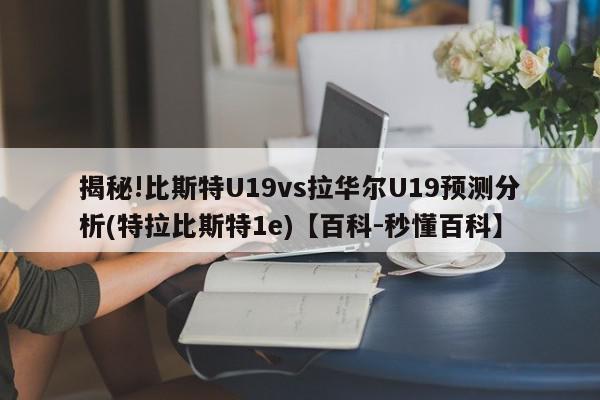 揭秘!比斯特U19vs拉华尔U19预测分析(特拉比斯特1e)【百科-秒懂百科】